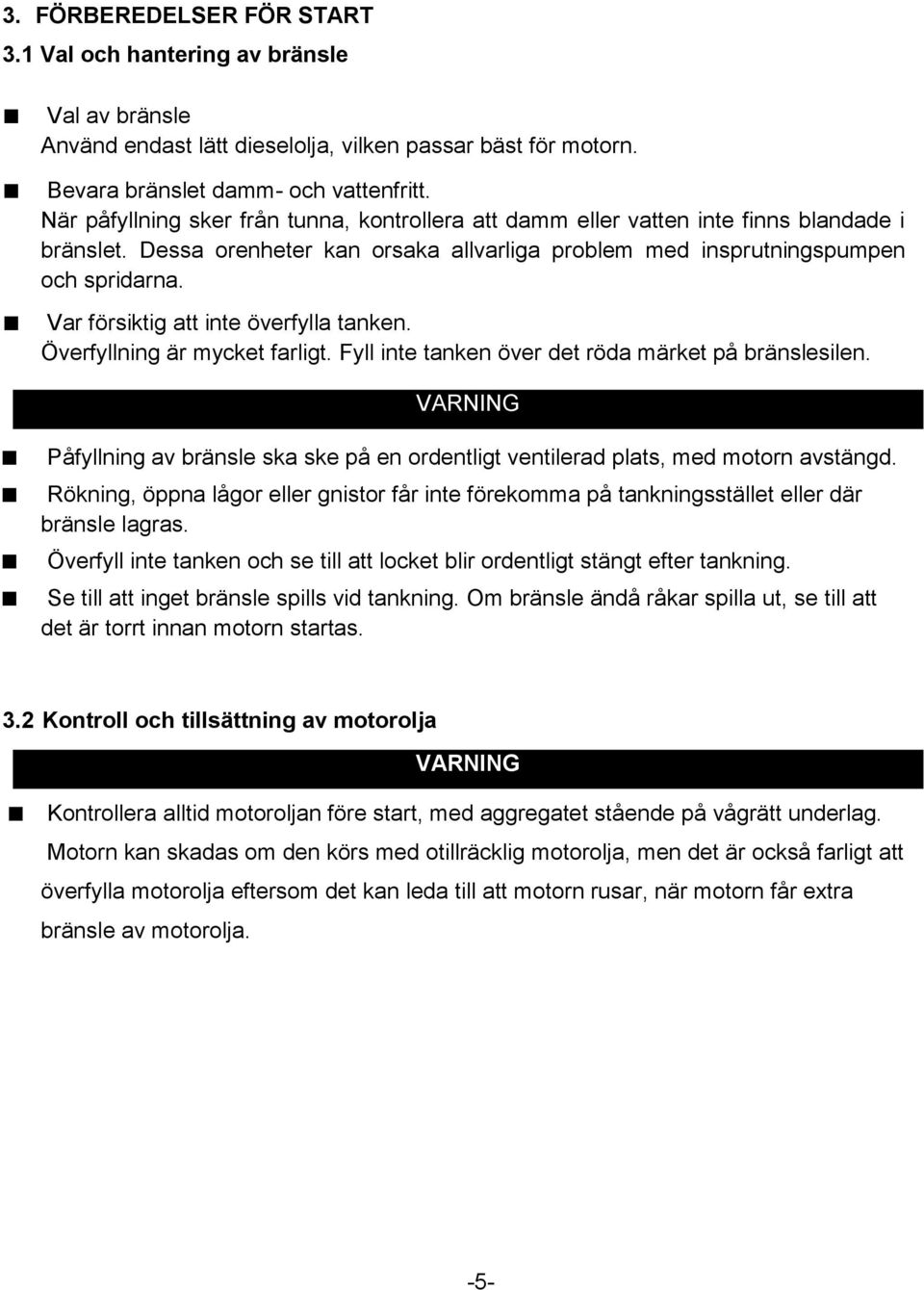 3. FÖRBEREDELSER FÖR START
3.1 Val och hantering av bränsle

■ Val av bränsle
Använd endast lätt dieselolja, vilken passar bäst för motorn.

■ Bevara bränslet damm- och vattenfritt.
När påfyllning sker från tunna, kontrollera att damm eller vatten inte finns blandade i bränslet. Dessa orenheter kan orsaka allvarliga problem med insprutningspumpen och spridarna.

■ Var försiktig att inte överfylla tanken.
Överfyllning är mycket farligt. Fyll inte tanken över det röda märket på bränslesilen.

VARNING

■ Påfyllning av bränsle ska ske på en ordentligt ventilerad plats, med motorn avstängd.

■ Rökning, öppna lågor eller gnistor får inte förekomma på tankningsstället eller där bränsle lagras.

■ Överfyll inte tanken och se till att locket blir ordentligt stängt efter tankning.

■ Se till att inget bränsle spills vid tankning. Om bränsle ändå råkar spilla ut, se till att det är torrt innan motorn startas.

3.2 Kontroll och tillsättning av motorolja

VARNING

■ Kontrollera alltid motoroljan före start, med aggregatet stående på vågrätt underlag.
Motorn kan skadas om den körs med otillräcklig motorolja, men det är också farligt att överfylla motorolja eftersom det kan leda till att motorn rusar, när motorn får extra bränsle av motorolja.

-5-